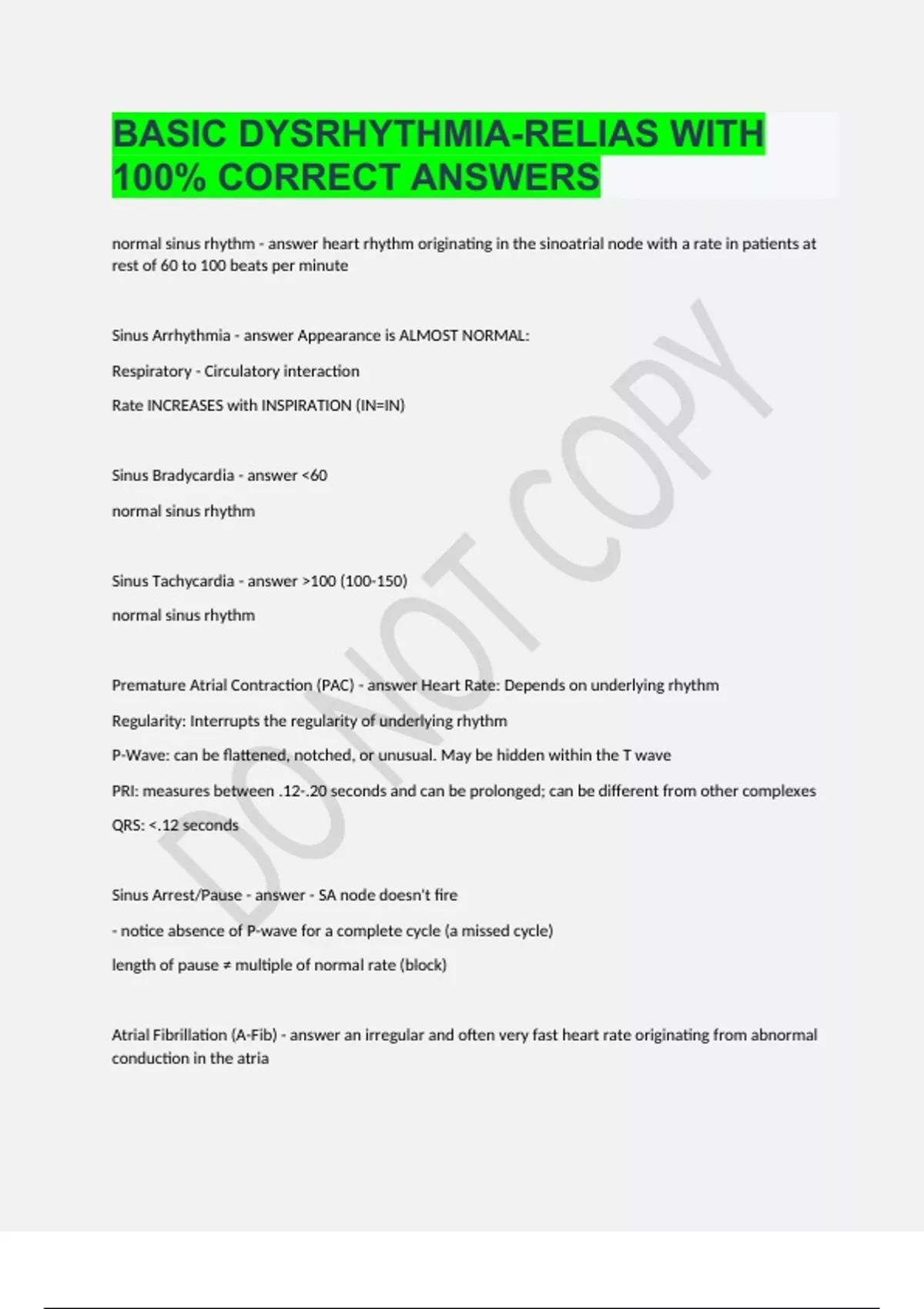 BASIC DYSRHYTHMIA-RELIAS WITH 100% CORRECT ANSWERS

normal sinus rhythm - answer heart rhythm originating in the sinoatrial node with a rate in patients at rest of 60 to 100 beats per minute

Sinus Arrhythmia - answer Appearance is ALMOST NORMAL:

Respiratory - Circulatory interaction

Rate INCREASES with INSPIRATION (IN=IN)

Sinus Bradycardia - answer <60

normal sinus rhythm

Sinus Tachycardia - answer >100 (100-150)

normal sinus rhythm

Premature Atrial Contraction (PAC) - answer Heart Rate: Depends on underlying rhythm

Regularity: Interrupts the regularity of underlying rhythm

P-Wave: can be flattened, notched, or unusual. May be hidden within the T wave

PRI: measures between .12-.20 seconds and can be prolonged; can be different from other complexes

QRS: <.12 seconds

Sinus Arrest/Pause - answer - SA node doesn't fire

- notice absence of P-wave for a complete cycle (a missed cycle)

length of pause ≠ multiple of normal rate (block)

Atrial Fibrillation (A-Fib) - answer an irregular and often very fast heart rate originating from abnormal conduction in the atria

DO NOT COPY